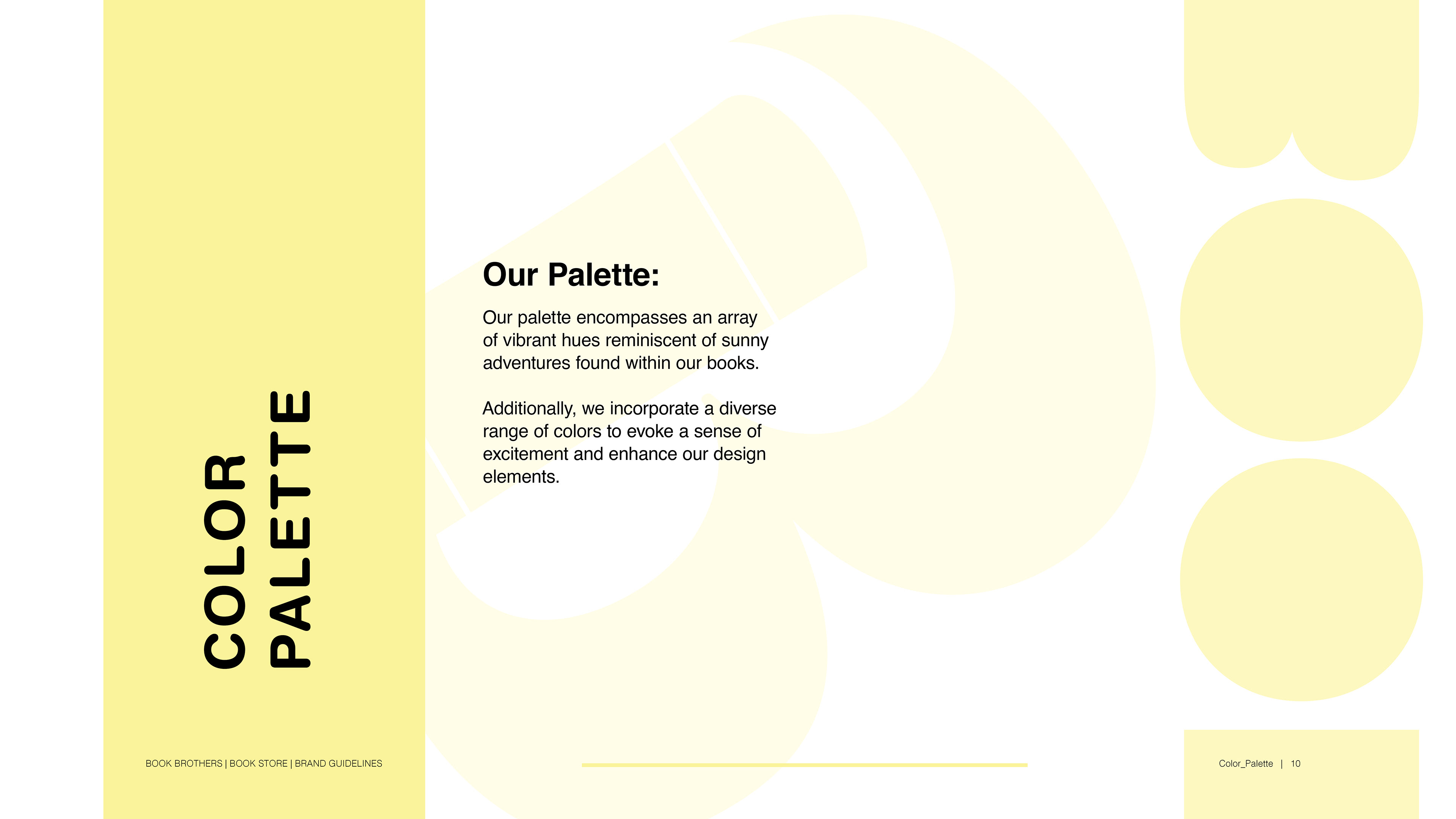 COLOR
PALETTE

Our Palette:

Our palette encompasses an array of vibrant hues reminiscent of sunny adventures found within our books.

Additionally, we incorporate a diverse range of colors to evoke a sense of excitement and enhance our design elements.

BOOK BROTHERS | BOOK STORE | BRAND GUIDELINES

Color_Palette | 10